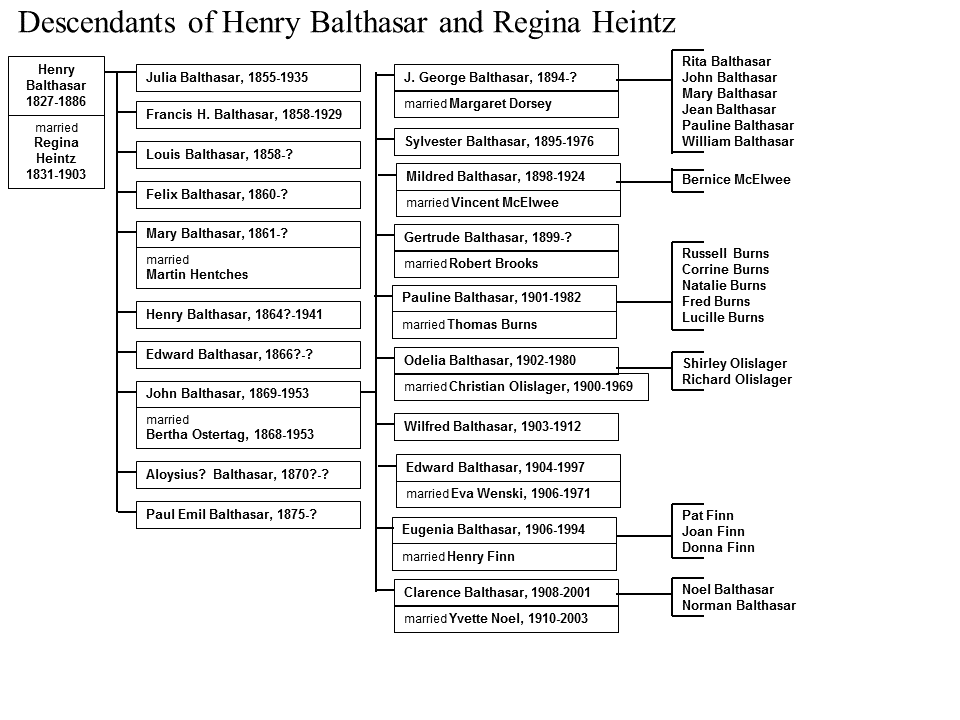 Descendants of Henry Balthasar and Regina Heintz

Henry Balthasar 1827-1886
married Regina Heintz 1831-1903

Julia Balthasar, 1855-1935

Francis H. Balthasar, 1858-1929

Louis Balthasar, 1858-?

Felix Balthasar, 1860-?

Mary Balthasar, 1861-?
married Martin Hentches

Henry Balthasar, 1864?-1941

Edward Balthasar, 1866?-?

John Balthasar, 1869-1953
married Bertha Ostertag, 1868-1953

Aloysius? Balthasar, 1870?-?

Paul Emil Balthasar, 1875-?

J. George Balthasar, 1894-?
married Margaret Dorsey

Sylvester Balthasar, 1895-1976

Mildred Balthasar, 1898-1924
married Vincent McElwee

Gertrude Balthasar, 1899-?
married Robert Brooks

Pauline Balthasar, 1901-1982
married Thomas Burns

Odelia Balthasar, 1902-1980
married Christian Olislager, 1900-1969

Wilfred Balthasar, 1903-1912

Edward Balthasar, 1904-1997
married Eva Wenski, 1906-1971

Eugenia Balthasar, 1906-1994
married Henry Finn

Clarence Balthasar, 1908-2001
married Yvette Noel, 1910-2003

Rita Balthasar
John Balthasar
Mary Balthasar
Jean Balthasar
Pauline Balthasar
William Balthasar

Bernice McElwee

Russell Burns
Corrine Burns
Natalie Burns
Fred Burns
Lucille Burns

Shirley Olislager
Richard Olislager

Pat Finn
Joan Finn
Donna Finn

Noel Balthasar
Norman Balthasar